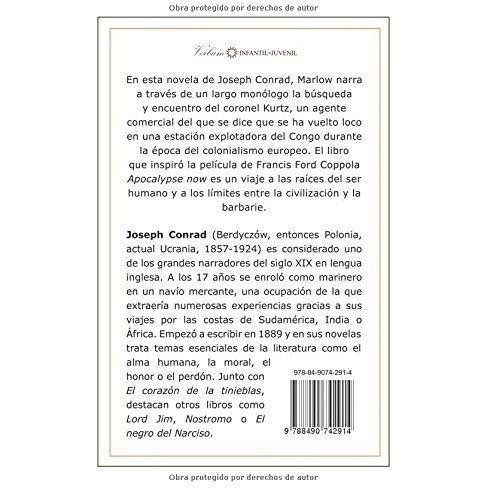 Obra protegido por derechos de autor

Verbum INFANTIL-JUVENIL

En esta novela de Joseph Conrad, Marlow narra a través de un largo monólogo la búsqueda y encuentro del coronel Kurtz, un agente comercial del que se dice que se ha vuelto loco en una estación explotadora del Congo durante la época del colonialismo europeo. El libro que inspiró la película de Francis Ford Coppola Apocalypse now es un viaje a las raíces del ser humano y a los límites entre la civilización y la barbarie.

Joseph Conrad (Berdyczów, entonces Polonia, actual Ucrania, 1857-1924) es considerado uno de los grandes narradores del siglo XIX en lengua inglesa. A los 17 años se enroló como marinero en un navío mercante, una ocupación de la que extraería numerosas experiencias gracias a sus viajes por las costas de Sudamérica, India o África. Empezó a escribir en 1889 y en sus novelas trata temas esenciales de la literatura como el alma humana, la moral, el honor o el perdón. Junto con El corazón de la tinieblas, destacan otros libros como Lord Jim, Nostromo o El negro del Narciso.

978-84-9074-291-4

9 788490 742914

Obra protegido por derechos de autor